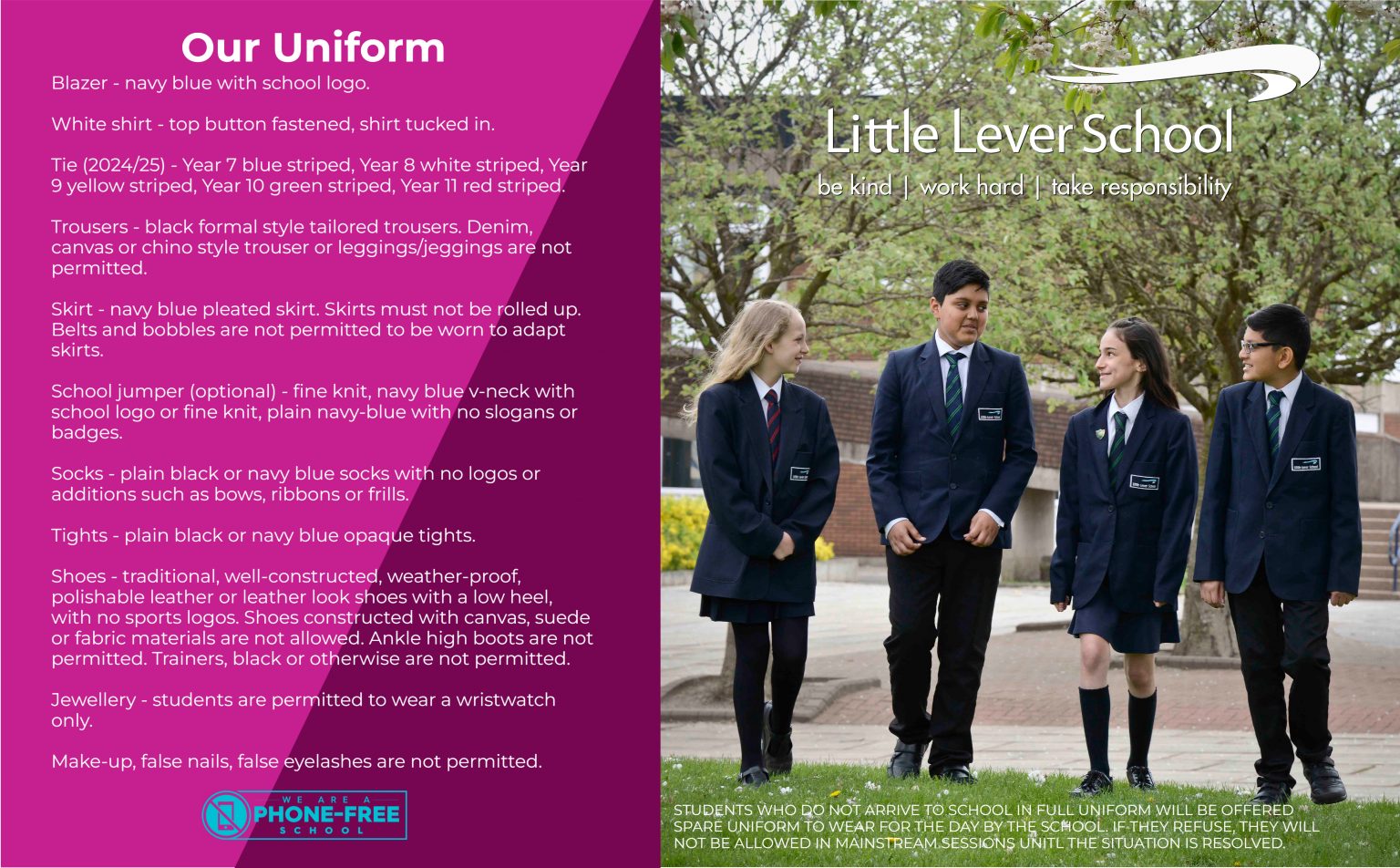 Our Uniform

Blazer - navy blue with school logo.

White shirt - top button fastened, shirt tucked in.

Tie (2024/25) - Year 7 blue striped, Year 8 white striped, Year 9 yellow striped, Year 10 green striped, Year 11 red striped.

Trousers - black formal style tailored trousers. Denim, canvas or chino style trouser or leggings/jeggings are not permitted.

Skirt - navy blue pleated skirt. Skirts must not be rolled up. Belts and bobbles are not permitted to be worn to adapt skirts.

School jumper (optional) - fine knit, navy blue v-neck with school logo or fine knit, plain navy-blue with no slogans or badges.

Socks - plain black or navy blue socks with no logos or additions such as bows, ribbons or frills.

Tights - plain black or navy blue opaque tights.

Shoes - traditional, well-constructed, weather-proof, polishable leather or leather look shoes with a low heel, with no sports logos. Shoes constructed with canvas, suede or fabric materials are not allowed. Ankle high boots are not permitted. Trainers, black or otherwise are not permitted.

Jewellery - students are permitted to wear a wristwatch only.

Make-up, false nails, false eyelashes are not permitted.

WE ARE A PHONE-FREE SCHOOL

Little Lever School

be kind | work hard | take responsibility

STUDENTS WHO DO NOT ARRIVE TO SCHOOL IN FULL UNIFORM WILL BE OFFERED SPARE UNIFORM TO WEAR FOR THE DAY BY THE SCHOOL. IF THEY REFUSE, THEY WILL NOT BE ALLOWED IN MAINSTREAM SESSIONS UNITL THE SITUATION IS RESOLVED.